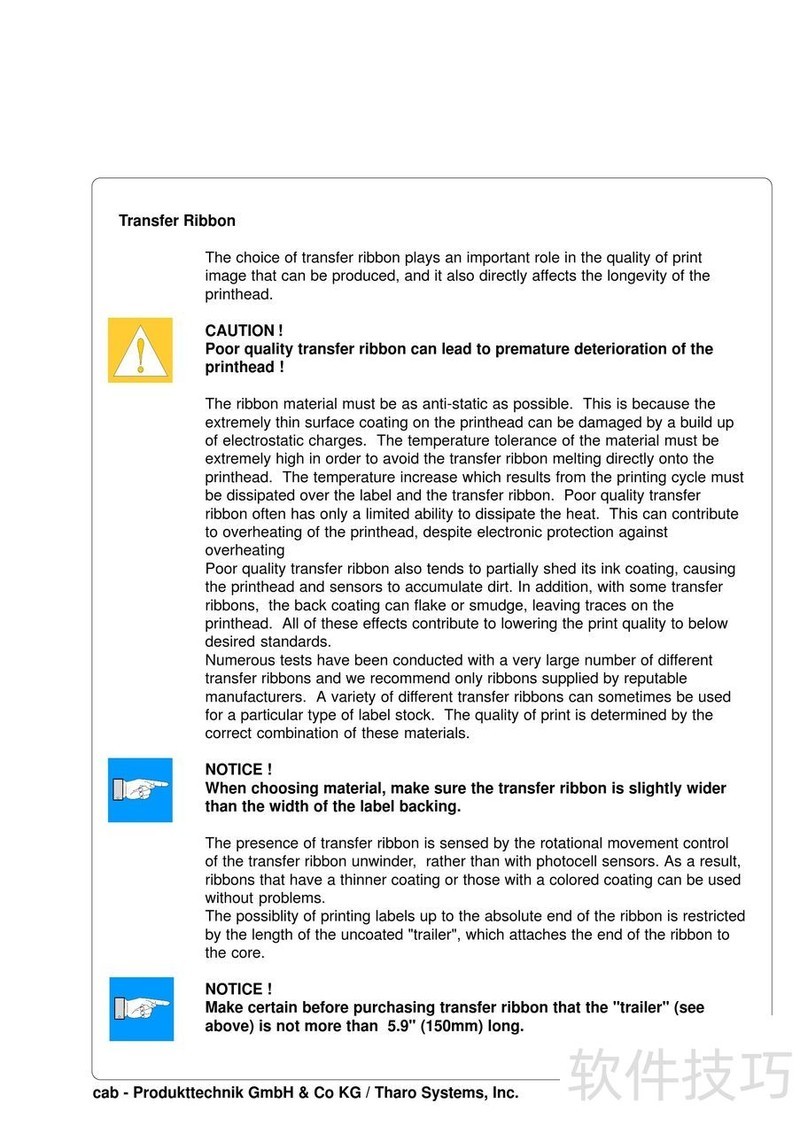 Transfer Ribbon

The choice of transfer ribbon plays an important role in the quality of print image that can be produced, and it also directly affects the longevity of the printhead.

CAUTION !
Poor quality transfer ribbon can lead to premature deterioration of the printhead !

The ribbon material must be as anti-static as possible. This is because the extremely thin surface coating on the printhead can be damaged by a build up of electrostatic charges. The temperature tolerance of the material must be extremely high in order to avoid the transfer ribbon melting directly onto the printhead. The temperature increase which results from the printing cycle must be dissipated over the label and the transfer ribbon. Poor quality transfer ribbon often has only a limited ability to dissipate the heat. This can contribute to overheating of the printhead, despite electronic protection against overheating
Poor quality transfer ribbon also tends to partially shed its ink coating, causing the printhead and sensors to accumulate dirt. In addition, with some transfer ribbons, the back coating can flake or smudge, leaving traces on the printhead. All of these effects contribute to lowering the print quality to below desired standards.
Numerous tests have been conducted with a very large number of different transfer ribbons and we recommend only ribbons supplied by reputable manufacturers. A variety of different transfer ribbons can sometimes be used for a particular type of label stock. The quality of print is determined by the correct combination of these materials.

NOTICE !
When choosing material, make sure the transfer ribbon is slightly wider than the width of the label backing.

The presence of transfer ribbon is sensed by the rotational movement control of the transfer ribbon unwinder, rather than with photocell sensors. As a result, ribbons that have a thinner coating or those with a colored coating can be used without problems.
The possiblity of printing labels up to the absolute end of the ribbon is restricted by the length of the uncoated "trailer", which attaches the end of the ribbon to the core.

NOTICE !
Make certain before purchasing transfer ribbon that the "trailer" (see above) is not more than 5.9" (150mm) long.

cab - Produkttechnik GmbH & Co KG / Tharo Systems, Inc.

软件技巧